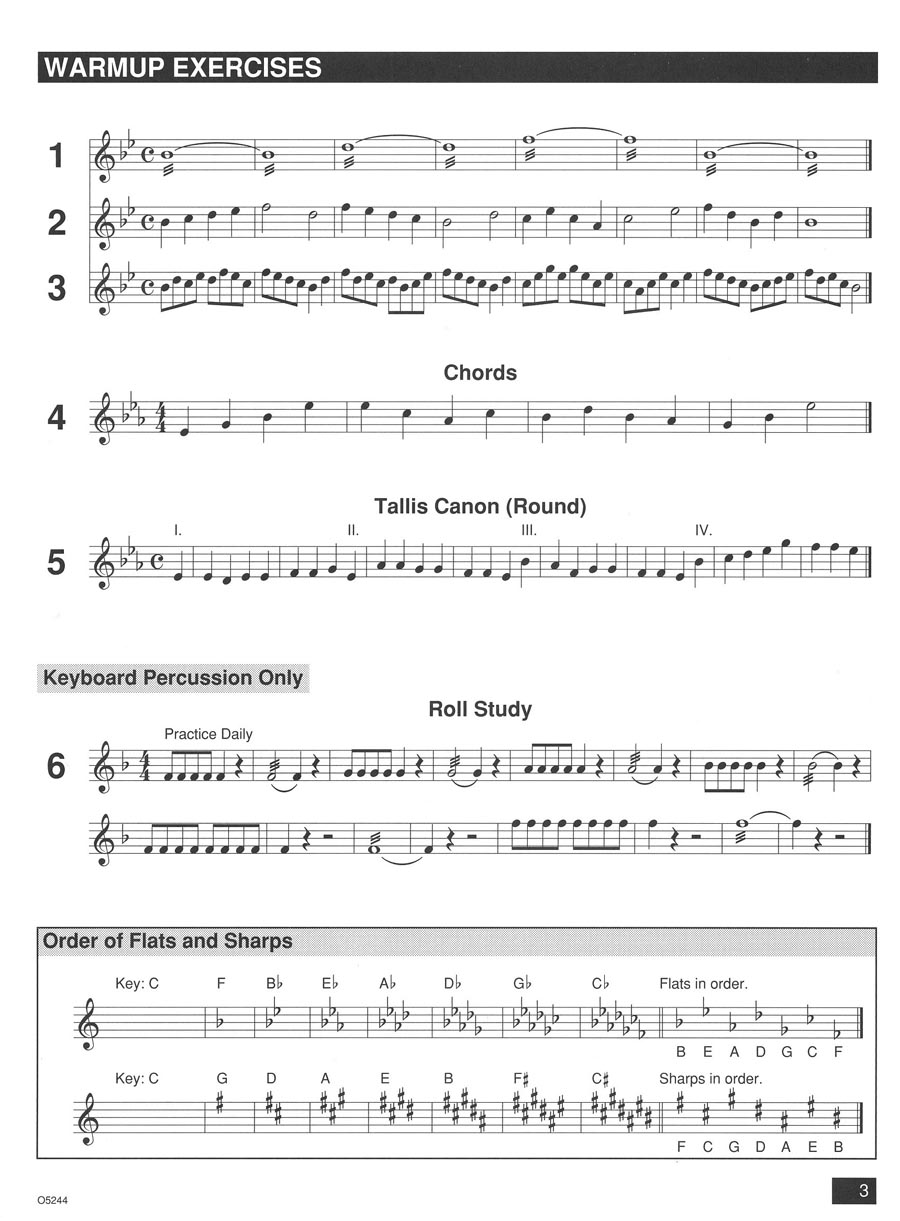 WARMUP EXERCISES

1

2

3

Chords

4

Tallis Canon (Round)

I.

II.

III.

IV.

5

Keyboard Percussion Only

Roll Study

Practice Daily

6

Order of Flats and Sharps

Key: C F B♭ E♭ A♭ D♭ G♭ C♭ Flats in order.

B E A D G C F

Key: C G D A E B F♯ C♯ Sharps in order.

F C G D A E B

O5244

3